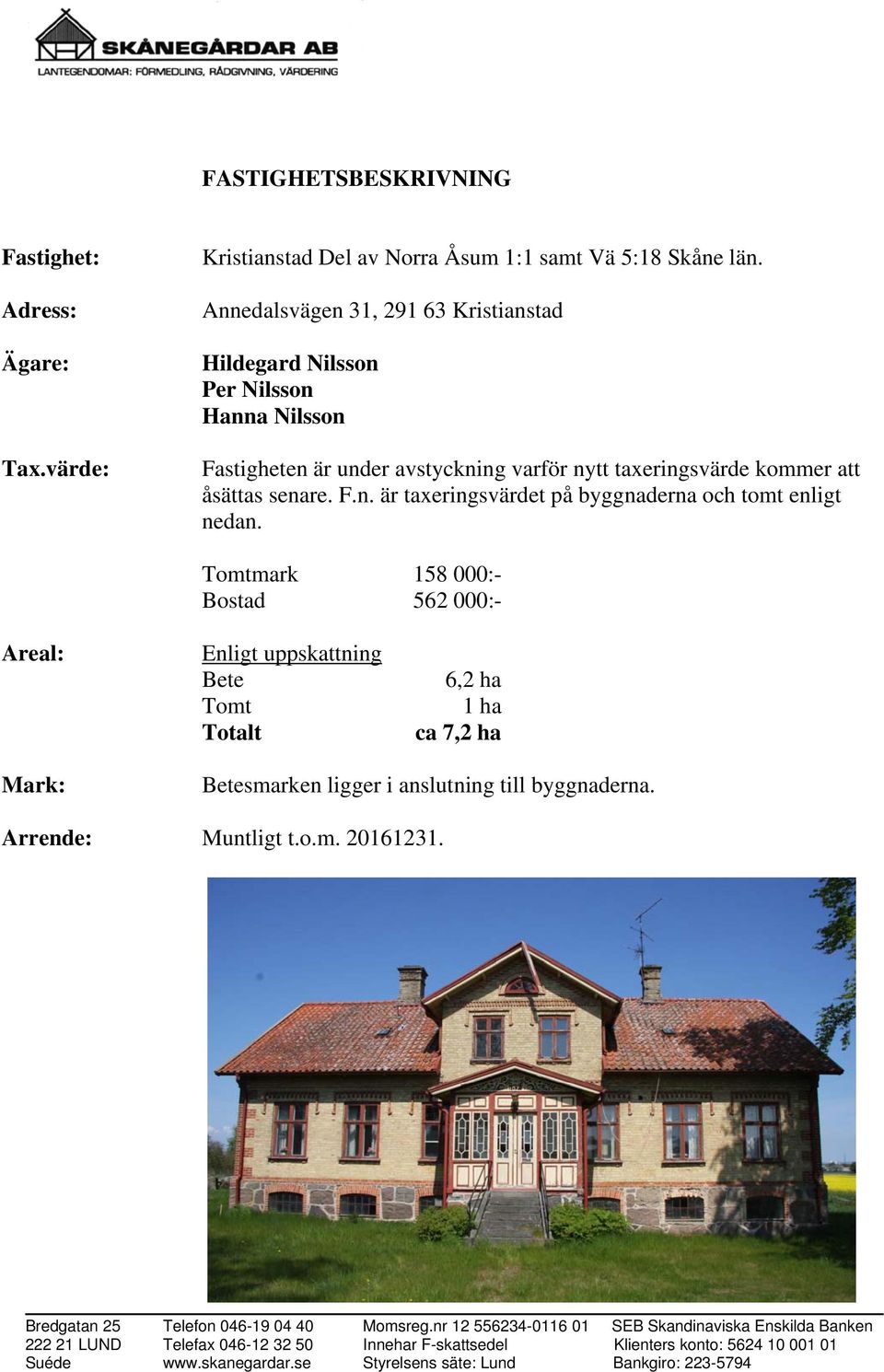 SKÅNEGÅRDAR AB
LANTEGENDOMAR: FÖRMEDLING, RÅDGIVNING, VÄRDERING

FASTIGHETSBESKRIVNING

Fastighet: Kristianstad Del av Norra Åsum 1:1 samt Vä 5:18 Skåne län.

Adress: Annedalsvägen 31, 291 63 Kristianstad

Ägare: Hildegard Nilsson
Per Nilsson
Hanna Nilsson

Tax.värde: Fastigheten är under avstyckning varför nytt taxeringsvärde kommer att åsättas senare. F.n. är taxeringsvärdet på byggnaderna och tomt enligt nedan.

Tomtmark 158 000:-
Bostad 562 000:-

Areal: Enligt uppskattning
Bete 6,2 ha
Tomt 1 ha
Totalt ca 7,2 ha

Mark: Betesmarken ligger i anslutning till byggnaderna.

Arrende: Muntligt t.o.m. 20161231.

Bredgatan 25
222 21 LUND
Suéde

Telefon 046-19 04 40
Telefax 046-12 32 50
www.skanegardar.se

Momsreg.nr 12 556234-0116 01
Innehar F-skattsedel
Styrelsens säte: Lund

SEB Skandinaviska Enskilda Banken
Klienters konto: 5624 10 001 01
Bankgiro: 223-5794